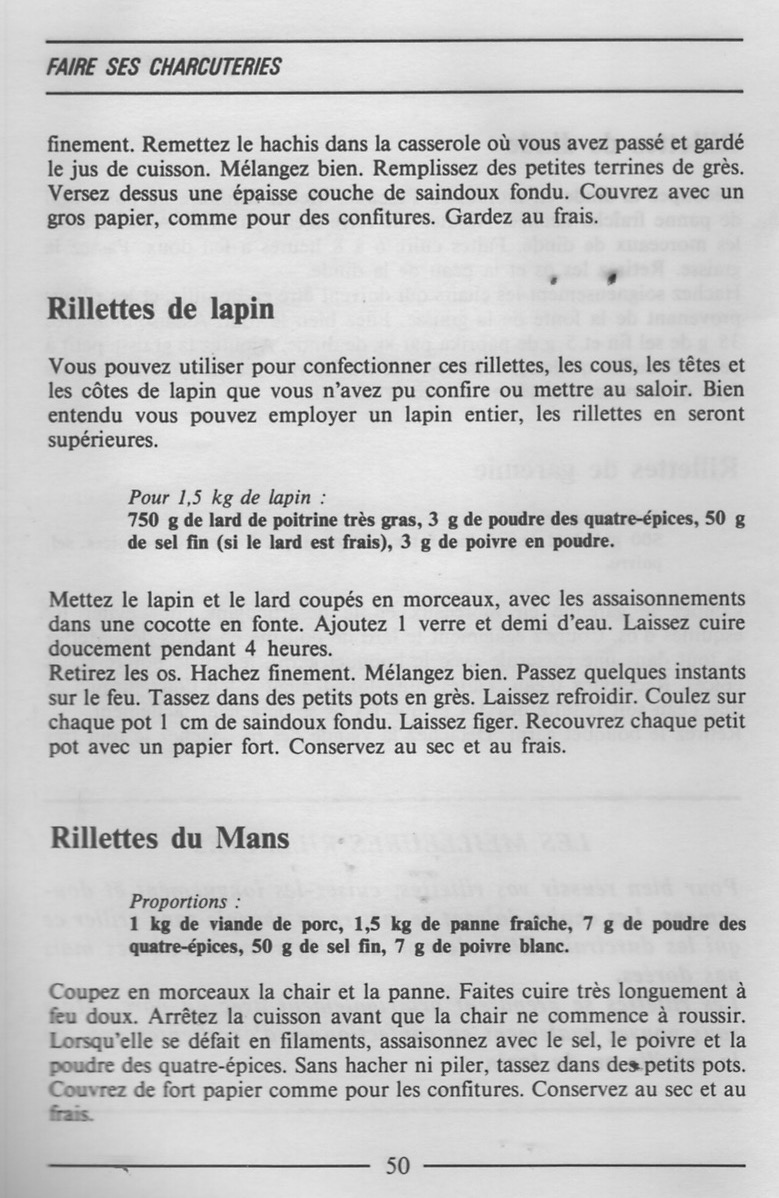 FAIRE SES CHARCUTERIES

finement. Remettez le hachis dans la casserole où vous avez passé et gardé le jus de cuisson. Mélangez bien. Remplissez des petites terrines de grès. Versez dessus une épaisse couche de saindoux fondu. Couvrez avec un gros papier, comme pour des confitures. Gardez au frais.

Rillettes de lapin

Vous pouvez utiliser pour confectionner ces rillettes, les cous, les têtes et les côtes de lapin que vous n'avez pu confire ou mettre au saloir. Bien entendu vous pouvez employer un lapin entier, les rillettes en seront supérieures.

Pour 1,5 kg de lapin :
750 g de lard de poitrine très gras, 3 g de poudre des quatre-épices, 50 g de sel fin (si le lard est frais), 3 g de poivre en poudre.

Mettez le lapin et le lard coupés en morceaux, avec les assaisonnements dans une cocotte en fonte. Ajoutez 1 verre et demi d'eau. Laissez cuire doucement pendant 4 heures.
Retirez les os. Hachez finement. Mélangez bien. Passez quelques instants sur le feu. Tassez dans des petits pots en grès. Laissez refroidir. Coulez sur chaque pot 1 cm de saindoux fondu. Laissez figer. Recouvrez chaque petit pot avec un papier fort. Conservez au sec et au frais.

Rillettes du Mans

Proportions :
1 kg de viande de porc, 1,5 kg de panne fraîche, 7 g de poudre des quatre-épices, 50 g de sel fin, 7 g de poivre blanc.

Coupez en morceaux la chair et la panne. Faites cuire très longuement à feu doux. Arrêtez la cuisson avant que la chair ne commence à roussir. Lorsqu'elle se défait en filaments, assaisonnez avec le sel, le poivre et la poudre des quatre-épices. Sans hacher ni piler, tassez dans des petits pots. Couvrez de fort papier comme pour les confitures. Conservez au sec et au frais.

50